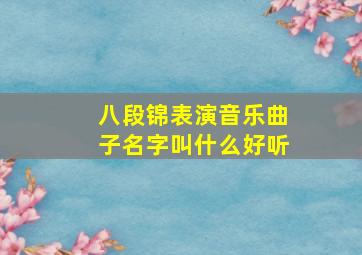 八段锦表演音乐曲子名字叫什么好听